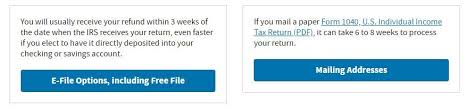 You will usually receive your refund within 3 weeks of the date when the IRS receives your return, even faster if you elect to have it directly deposited into your checking or savings account.

E-File Options, including Free File

If you mail a paper Form 1040, U.S. Individual Income Tax Return (PDF), it can take 6 to 8 weeks to process your return.

Mailing Addresses